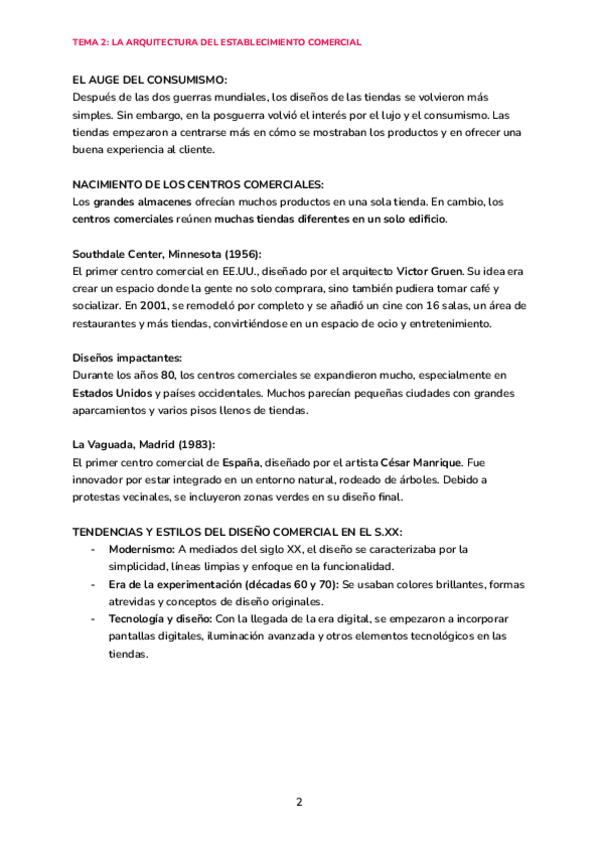 TEMA 2: LA ARQUITECTURA DEL ESTABLECIMIENTO COMERCIAL

EL AUGE DEL CONSUMISMO:
Después de las dos guerras mundiales, los diseños de las tiendas se volvieron más simples. Sin embargo, en la posguerra volvió el interés por el lujo y el consumismo. Las tiendas empezaron a centrarse más en cómo se mostraban los productos y en ofrecer una buena experiencia al cliente.

NACIMIENTO DE LOS CENTROS COMERCIALES:
Los grandes almacenes ofrecían muchos productos en una sola tienda. En cambio, los centros comerciales reúnen muchas tiendas diferentes en un solo edificio.

Southdale Center, Minnesota (1956):
El primer centro comercial en EE.UU., diseñado por el arquitecto Victor Gruen. Su idea era crear un espacio donde la gente no solo comprara, sino también pudiera tomar café y socializar. En 2001, se remodeló por completo y se añadió un cine con 16 salas, un área de restaurantes y más tiendas, convirtiéndose en un espacio de ocio y entretenimiento.

Diseños impactantes:
Durante los años 80, los centros comerciales se expandieron mucho, especialmente en Estados Unidos y países occidentales. Muchos parecían pequeñas ciudades con grandes aparcamientos y varios pisos llenos de tiendas.

La Vaguada, Madrid (1983):
El primer centro comercial de España, diseñado por el artista César Manrique. Fue innovador por estar integrado en un entorno natural, rodeado de árboles. Debido a protestas vecinales, se incluyeron zonas verdes en su diseño final.

TENDENCIAS Y ESTILOS DEL DISEÑO COMERCIAL EN EL S.XX:
- Modernismo: A mediados del siglo XX, el diseño se caracterizaba por la simplicidad, líneas limpias y enfoque en la funcionalidad.
- Era de la experimentación (décadas 60 y 70): Se usaban colores brillantes, formas atrevidas y conceptos de diseño originales.
- Tecnología y diseño: Con la llegada de la era digital, se empezaron a incorporar pantallas digitales, iluminación avanzada y otros elementos tecnológicos en las tiendas.

2